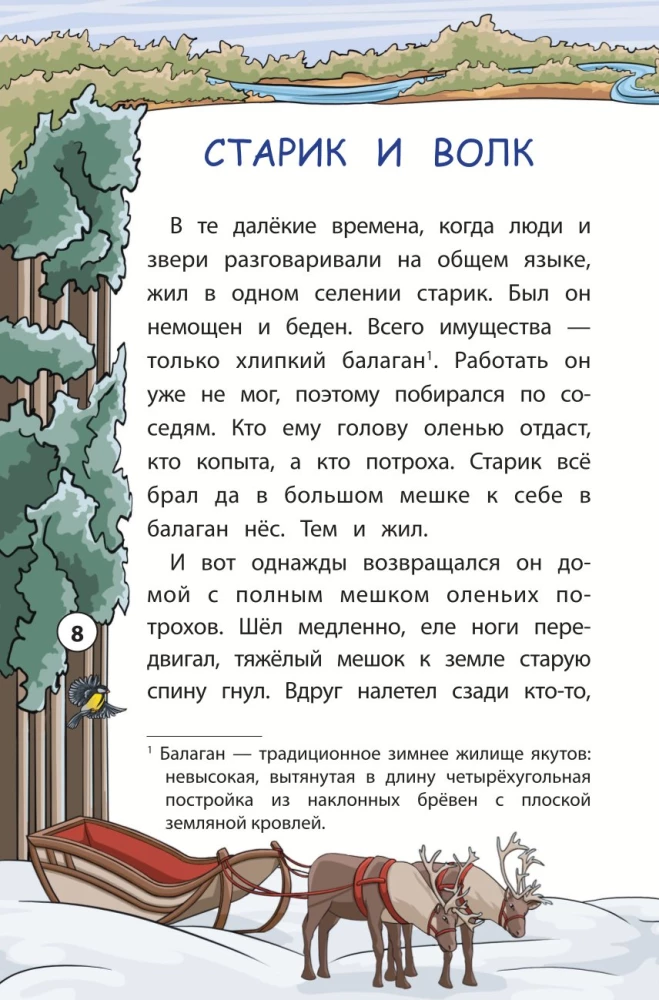 СТАРИК И ВОЛК

В те далёкие времена, когда люди и звери разговаривали на общем языке, жил в одном селении старик. Был он немощен и беден. Всего имущества — только хлипкий балаган$^1$. Работать он уже не мог, поэтому побирался по соседям. Кто ему голову оленью отдаст, кто копыта, а кто потроха. Старик всё брал да в большом мешке к себе в балаган нёс. Тем и жил.

И вот однажды возвращался он домой с полным мешком оленьих потрохов. Шёл медленно, еле ноги передвигал, тяжёлый мешок к земле старую спину гнул. Вдруг налетел сзади кто-то,

8

$^1$ Балаган — традиционное зимнее жилище якутов: невысокая, вытянутая в длину четырёхугольная постройка из наклонных брёвен с плоской земляной кровлей.